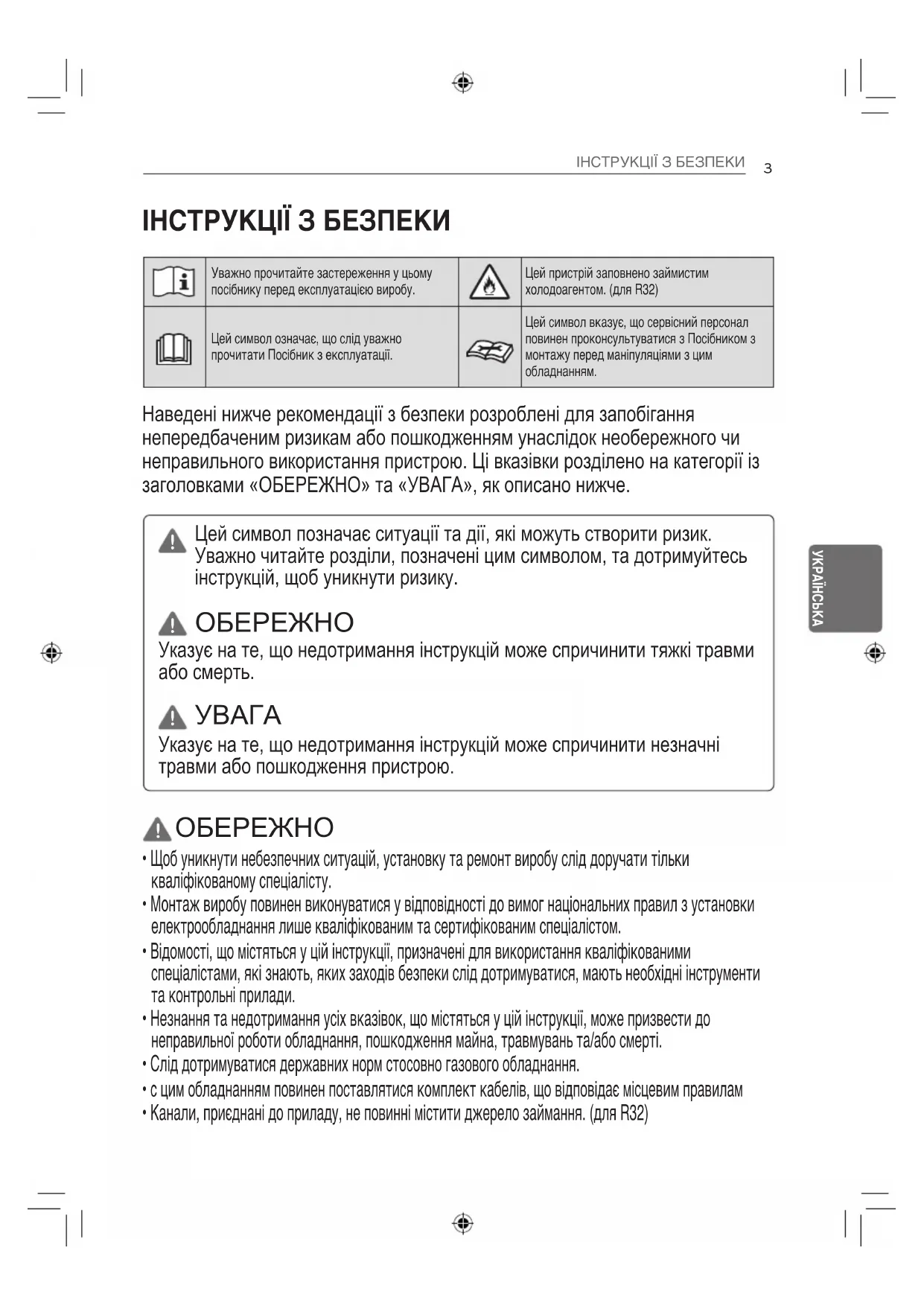 ІНСТРУКЦІЇ З БЕЗПЕКИ 3

ІНСТРУКЦІЇ З БЕЗПЕКИ

| | | | |
|---|---|---|---|
| | Уважно прочитайте застереження у цьому посібнику перед експлуатацією виробу. | | Цей пристрій заповнено займистим холодоагентом. (для R32) |
| | Цей символ означає, що слід уважно прочитати Посібник з експлуатації. | | Цей символ вказує, що сервісний персонал повинен проконсультуватися з Посібником з монтажу перед маніпуляціями з цим обладнанням. |

Наведені нижче рекомендації з безпеки розроблені для запобігання непередбаченим ризикам або пошкодженням унаслідок необережного чи неправильного використання пристрою. Ці вказівки розділено на категорії із заголовками «ОБЕРЕЖНО» та «УВАГА», як описано нижче.

Цей символ позначає ситуації та дії, які можуть створити ризик. Уважно читайте розділи, позначені цим символом, та дотримуйтесь інструкцій, щоб уникнути ризику.

ОБЕРЕЖНО
Указує на те, що недотримання інструкцій може спричинити тяжкі травми або смерть.

УВАГА
Указує на те, що недотримання інструкцій може спричинити незначні травми або пошкодження пристрою.

УКРАЇНСЬКА

ОБЕРЕЖНО
• Щоб уникнути небезпечних ситуацій, установку та ремонт виробу слід доручати тільки кваліфікованому спеціалісту.
• Монтаж виробу повинен виконуватися у відповідності до вимог національних правил з установки електрообладнання лише кваліфікованим та сертифікованим спеціалістом.
• Відомості, що містяться у цій інструкції, призначені для використання кваліфікованими спеціалістами, які знають, яких заходів безпеки слід дотримуватися, мають необхідні інструменти та контрольні прилади.
• Незнання та недотримання усіх вказівок, що містяться у цій інструкції, може призвести до неправильної роботи обладнання, пошкодження майна, травмувань та/або смерті.
• Слід дотримуватися державних норм стосовно газового обладнання.
• с цим обладнанням повинен поставлятися комплект кабелів, що відповідає місцевим правилам
• Канали, приєднані до приладу, не повинні містити джерело займання. (для R32)